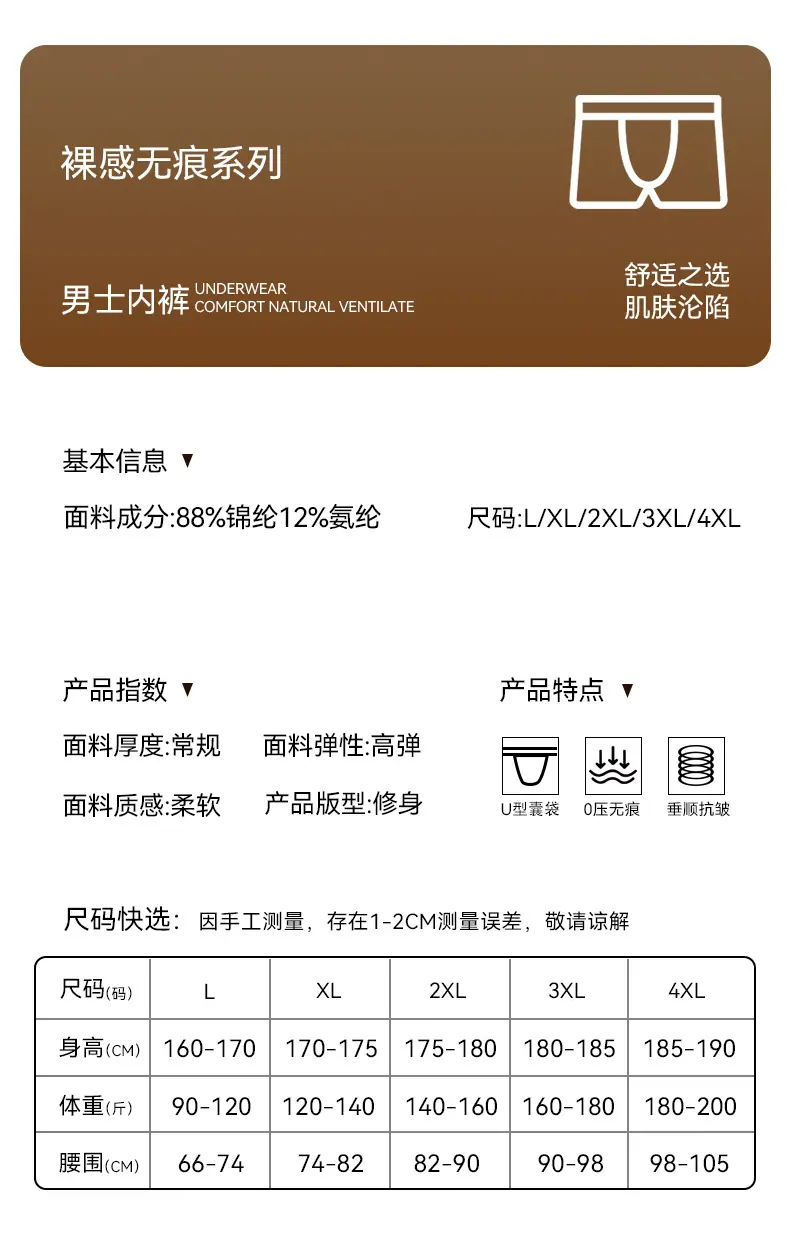 裸感无痕系列

男士内裤 UNDERWEAR
COMFORT NATURAL VENTILATE

舒适之选
肌肤沦陷

基本信息 ▼

面料成分:88%锦纶12%氨纶

尺码:L/XL/2XL/3XL/4XL

产品指数 ▼

面料厚度:常规 面料弹性:高弹

面料质感:柔软 产品版型:修身

产品特点 ▼

U型囊袋 0压无痕 垂顺抗皱

尺码快选: 因手工测量，存在1-2CM测量误差，敬请谅解

| 尺码(码) | L | XL | 2XL | 3XL | 4XL |
|---|---|---|---|---|---|
| 身高(CM) | 160-170 | 170-175 | 175-180 | 180-185 | 185-190 |
| 体重(斤) | 90-120 | 120-140 | 140-160 | 160-180 | 180-200 |
| 腰围(CM) | 66-74 | 74-82 | 82-90 | 90-98 | 98-105 |